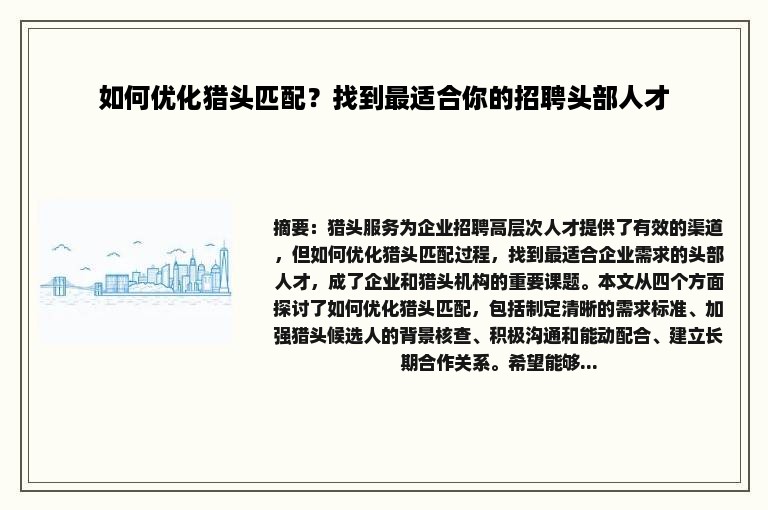 如何优化猎头匹配？找到最适合你的招聘头部人才

摘要：猎头服务为企业招聘高层次人才提供了有效的渠道，但如何优化猎头匹配过程，找到最适合企业需求的头部人才，成了企业和猎头机构的重要课题。本文从四个方面探讨了如何优化猎头匹配，包括制定清晰的需求标准、加强猎头候选人的背景核查、积极沟通和能动配合、建立长期合作关系。希望能够...